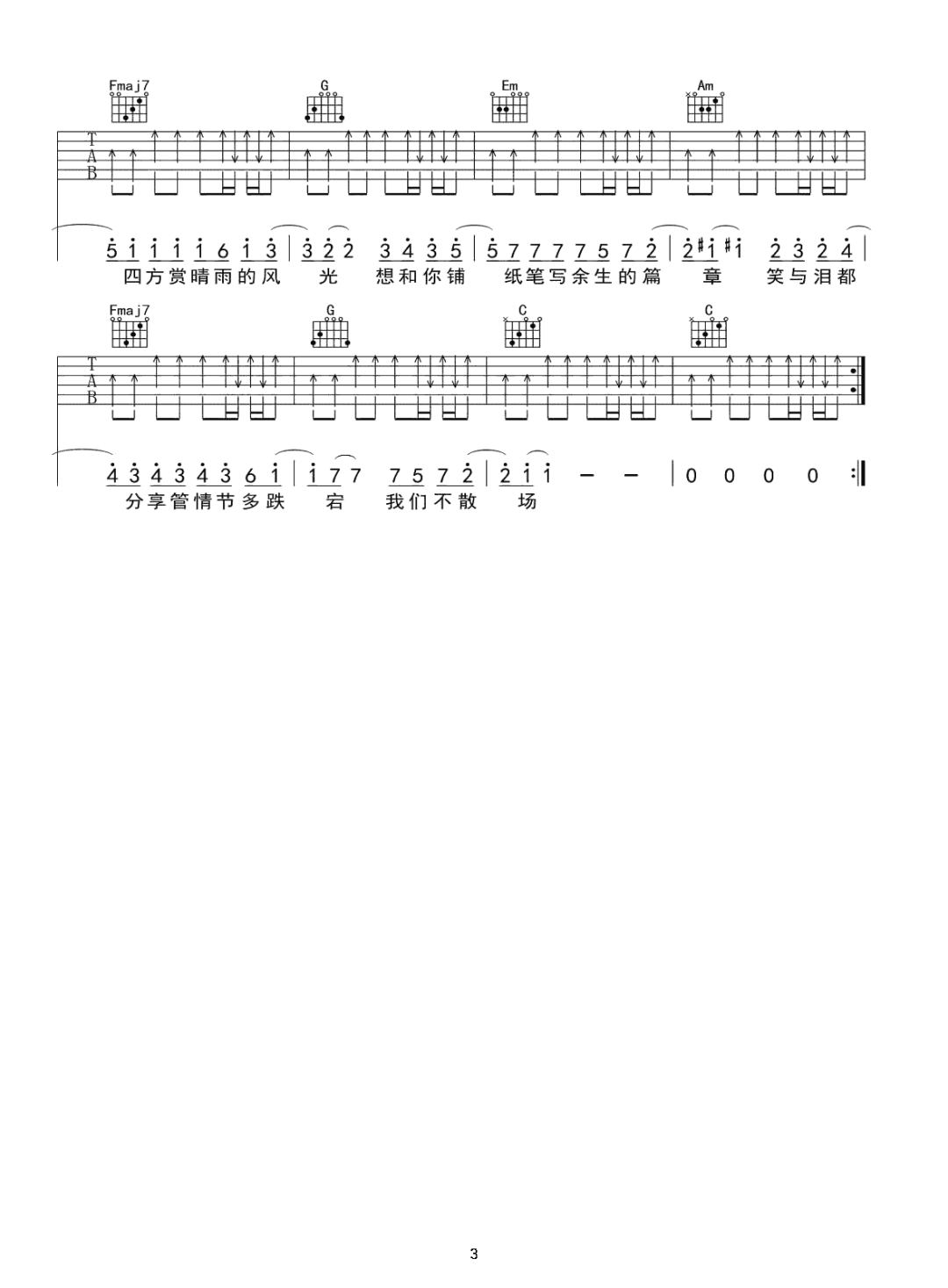 Fmaj7 G Em Am

T
A
B

5 1 1 1 1 6 1 3 | 3 2 2 3 4 3 5 | 5 7 7 7 7 5 7 2 | 2 #1 #1 2 3 2 4 |
四方赏晴雨的风 光 想和你铺 纸笔写余生的篇 章 笑与泪都

Fmaj7 G C C

T
A
B

4 3 4 3 4 3 6 1 | 1 7 7 7 5 7 2 | 2 1 1 – – | 0 0 0 0 :|
分享管情节多跌 宕 我们不散 场

3